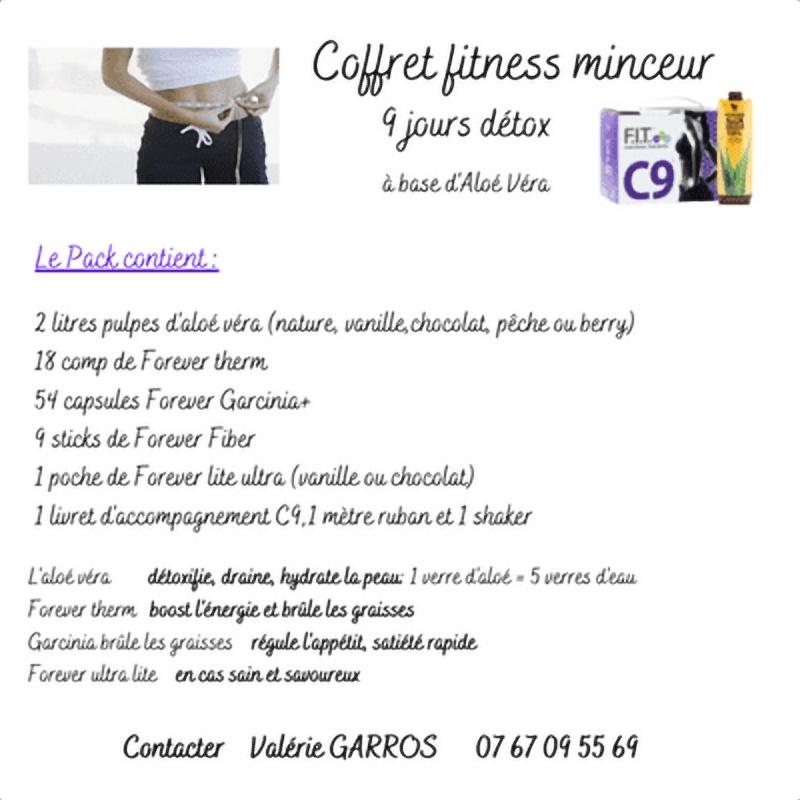 Coffret fitness minceur

9 jours détox

à base d'Aloé Véra

F.I.T.
C9

Le Pack contient :

2 litres pulpes d'aloé véra (nature, vanille,chocolat, pêche ou berry)
18 comp de Forever therm
54 capsules Forever Garcinia+
9 sticks de Forever Fiber
1 poche de Forever lite ultra (vanille ou chocolat)
1 livret d'accompagnement C9,1 mètre ruban et 1 shaker

L'aloé véra détoxifie, draine, hydrate la peau: 1 verre d'aloé = 5 verres d'eau
Forever therm boost l'énergie et brûle les graisses
Garcinia brûle les graisses régule l'appétit, satiété rapide
Forever ultra lite en cas sain et savoureux

Contacter Valérie GARROS 07 67 09 55 69